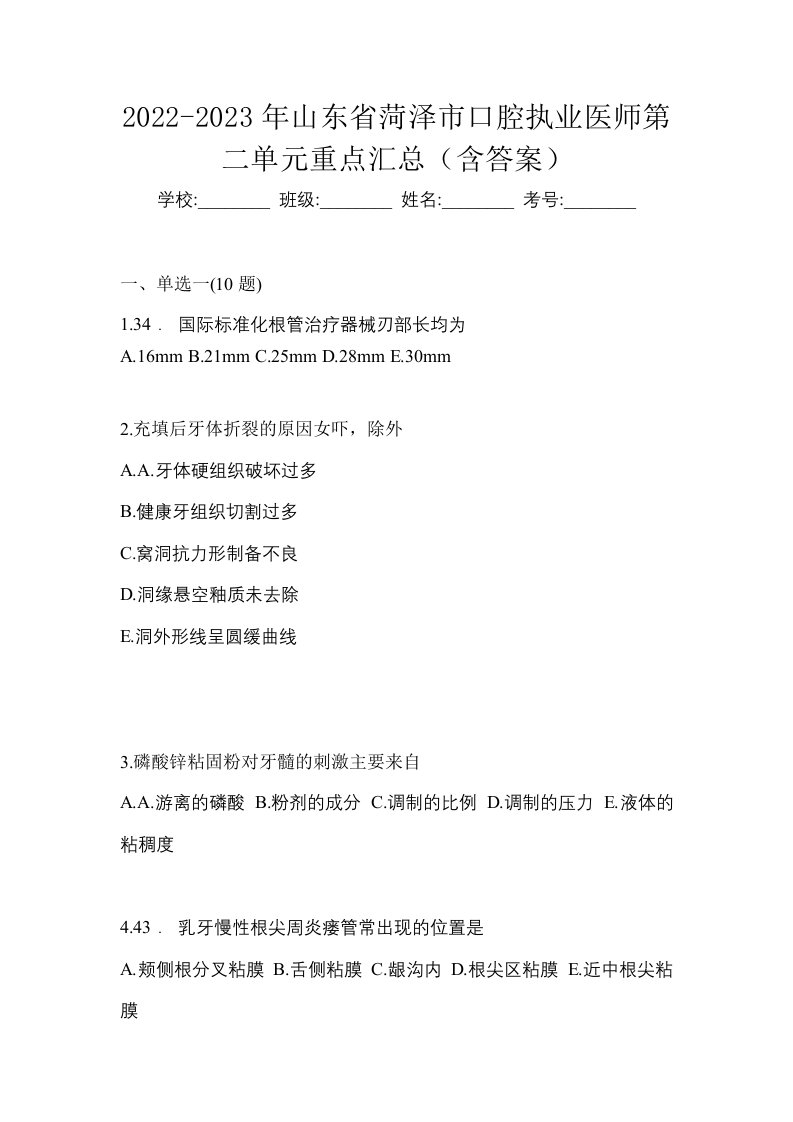 2022-2023 年山东省菏泽市口腔执业医师第二单元重点汇总（含答案）

学校:________ 班级:________ 姓名:________ 考号:________

一、单选一(10 题)

1.34． 国际标准化根管治疗器械刃部长均为
A.16mm B.21mm C.25mm D.28mm E.30mm

2.充填后牙体折裂的原因女吓，除外

A.A.牙体硬组织破坏过多

B.健康牙组织切割过多

C.窝洞抗力形制备不良

D.洞缘悬空釉质未去除

E.洞外形线呈圆缓曲线

3.磷酸锌粘固粉对牙髓的刺激主要来自

A.A.游离的磷酸 B.粉剂的成分 C.调制的比例 D.调制的压力 E.液体的粘稠度

4.43． 乳牙慢性根尖周炎瘘管常出现的位置是

A.颊侧根分叉粘膜 B.舌侧粘膜 C.龈沟内 D.根尖区粘膜 E.近中根尖粘膜